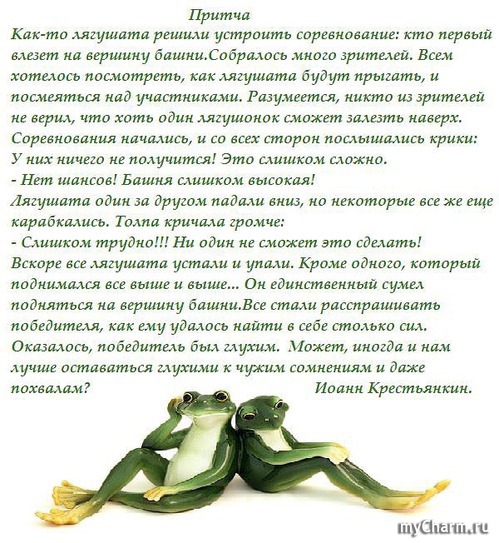 Притча

Как-то лягушата решили устроить соревнование: кто первый влезет на вершину башни.Собралось много зрителей. Всем хотелось посмотреть, как лягушата будут прыгать, и посмеяться над участниками. Разумеется, никто из зрителей не верил, что хоть один лягушонок сможет залезть наверх. Соревнования начались, и со всех сторон послышались крики: У них ничего не получится! Это слишком сложно.

- Нет шансов! Башня слишком высокая!

Лягушата один за другом падали вниз, но некоторые все же еще карабкались. Толпа кричала громче:

- Слишком трудно!!! Ни один не сможет это сделать!

Вскоре все лягушата устали и упали. Кроме одного, который поднимался все выше и выше... Он единственный сумел подняться на вершину башни.Все стали расспрашивать победителя, как ему удалось найти в себе столько сил. Оказалось, победитель был глухим. Может, иногда и нам лучше оставаться глухими к чужим сомнениям и даже похвалам?

Иоанн Крестьянкин.

myCharm.ru